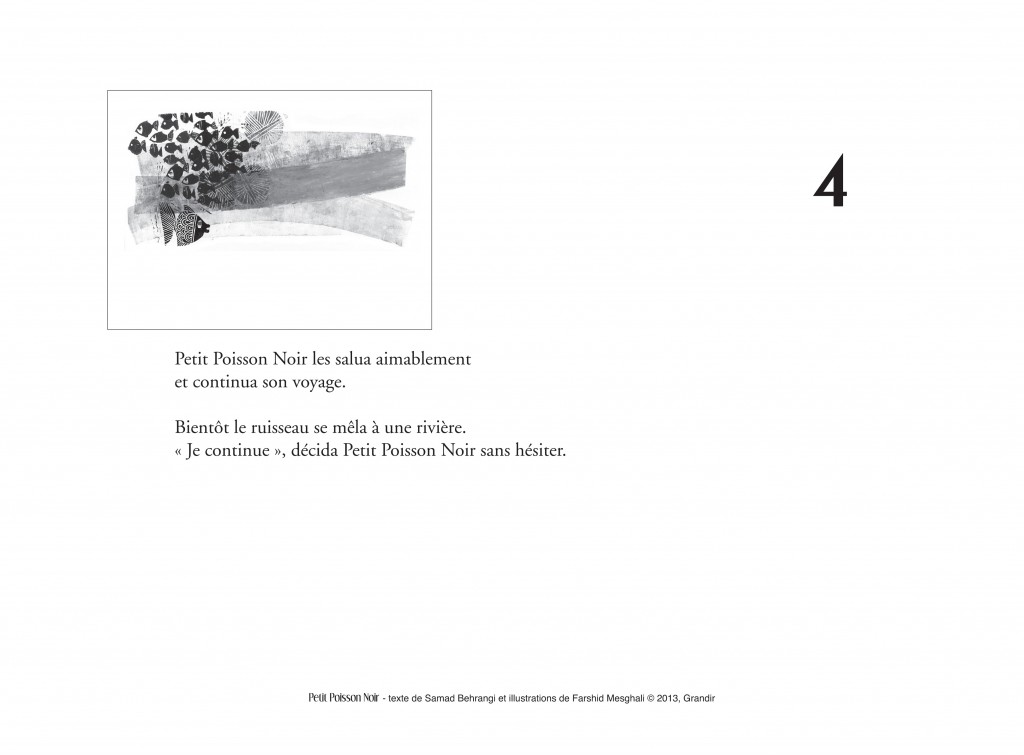 4

Petit Poisson Noir les salua aimablement
et continua son voyage.

Bientôt le ruisseau se mêla à une rivière.
« Je continue », décida Petit Poisson Noir sans hésiter.

Petit Poisson Noir - texte de Samad Behrangi et illustrations de Farshid Mesghali © 2013, Grandir